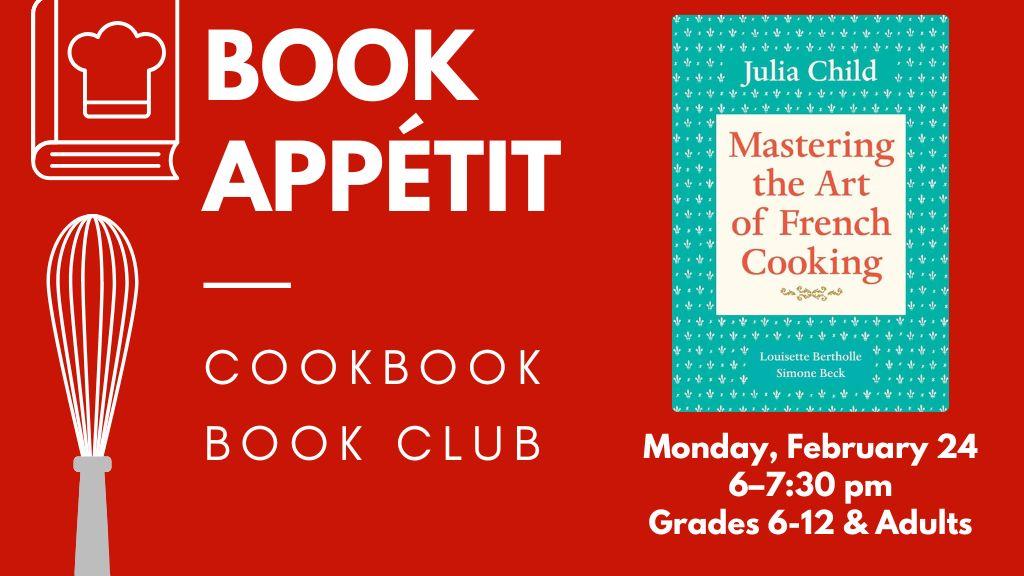 BOOK APPÉTIT

COOKBOOK BOOK CLUB

Julia Child

Mastering the Art of French Cooking

Louisette Bertholle
Simone Beck

Monday, February 24
6–7:30 pm
Grades 6-12 & Adults